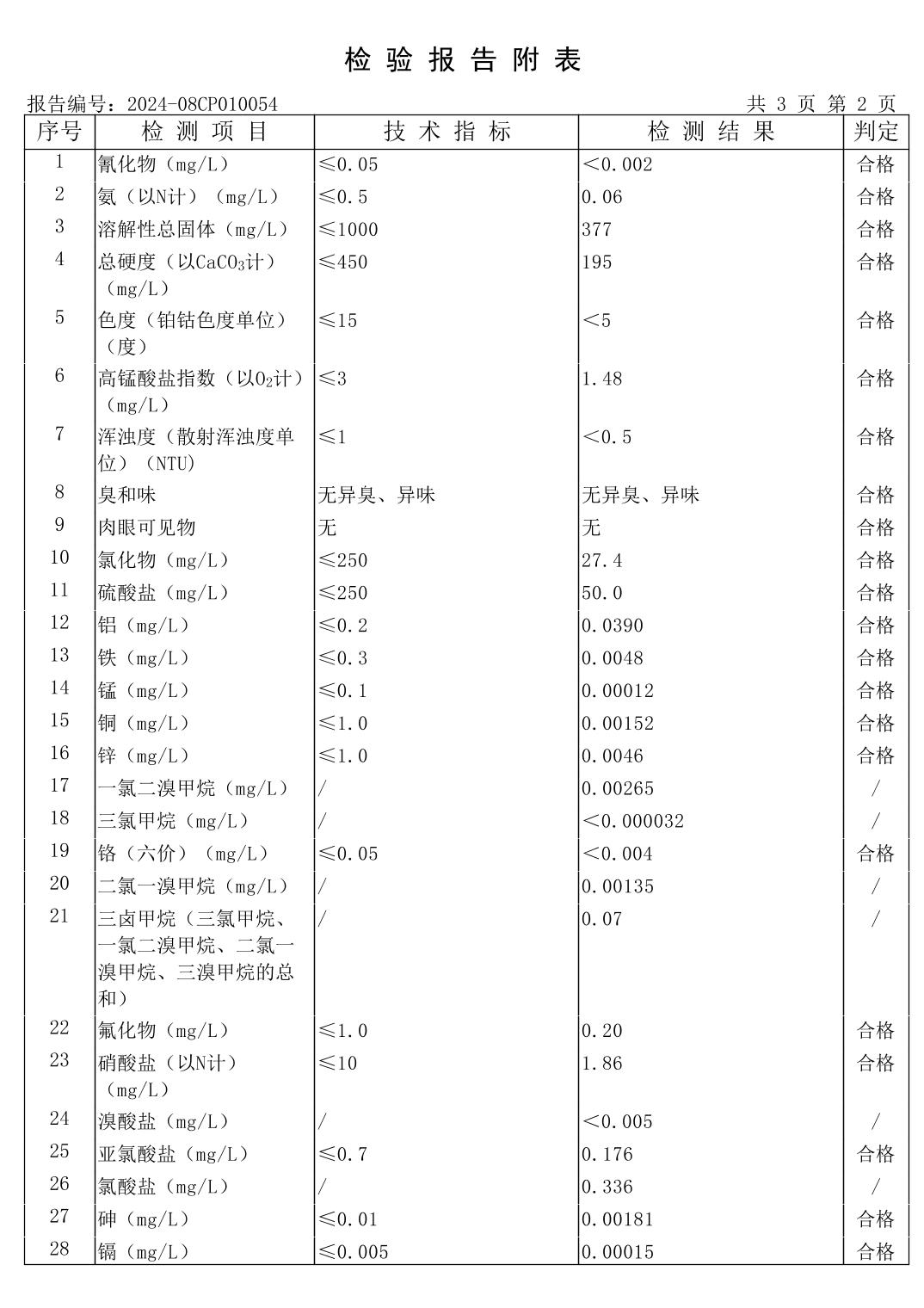 检 验 报 告 附 表

报告编号：2024-08CP010054 共 3 页 第 2 页

| 序号 | 检 测 项 目 | 技 术 指 标 | 检 测 结 果 | 判定 |
|---|---|---|---|---|
| 1 | 氰化物（mg/L） | ≤0.05 | <0.002 | 合格 |
| 2 | 氨（以N计）（mg/L） | ≤0.5 | 0.06 | 合格 |
| 3 | 溶解性总固体（mg/L） | ≤1000 | 377 | 合格 |
| 4 | 总硬度（以$CaCO_3$计）（mg/L） | ≤450 | 195 | 合格 |
| 5 | 色度（铂钴色度单位）（度） | ≤15 | <5 | 合格 |
| 6 | 高锰酸盐指数（以$O_2$计）（mg/L） | ≤3 | 1.48 | 合格 |
| 7 | 浑浊度（散射浑浊度单位）（NTU） | ≤1 | <0.5 | 合格 |
| 8 | 臭和味 | 无异臭、异味 | 无异臭、异味 | 合格 |
| 9 | 肉眼可见物 | 无 | 无 | 合格 |
| 10 | 氯化物（mg/L） | ≤250 | 27.4 | 合格 |
| 11 | 硫酸盐（mg/L） | ≤250 | 50.0 | 合格 |
| 12 | 铝（mg/L） | ≤0.2 | 0.0390 | 合格 |
| 13 | 铁（mg/L） | ≤0.3 | 0.0048 | 合格 |
| 14 | 锰（mg/L） | ≤0.1 | 0.00012 | 合格 |
| 15 | 铜（mg/L） | ≤1.0 | 0.00152 | 合格 |
| 16 | 锌（mg/L） | ≤1.0 | 0.0046 | 合格 |
| 17 | 一氯二溴甲烷（mg/L） | / | 0.00265 | / |
| 18 | 三氯甲烷（mg/L） | / | <0.000032 | / |
| 19 | 铬（六价）（mg/L） | ≤0.05 | <0.004 | 合格 |
| 20 | 二氯一溴甲烷（mg/L） | / | 0.00135 | / |
| 21 | 三卤甲烷（三氯甲烷、一氯二溴甲烷、二氯一溴甲烷、三溴甲烷的总和） | / | 0.07 | / |
| 22 | 氟化物（mg/L） | ≤1.0 | 0.20 | 合格 |
| 23 | 硝酸盐（以N计）（mg/L） | ≤10 | 1.86 | 合格 |
| 24 | 溴酸盐（mg/L） | / | <0.005 | / |
| 25 | 亚氯酸盐（mg/L） | ≤0.7 | 0.176 | 合格 |
| 26 | 氯酸盐（mg/L） | / | 0.336 | / |
| 27 | 砷（mg/L） | ≤0.01 | 0.00181 | 合格 |
| 28 | 镉（mg/L） | ≤0.005 | 0.00015 | 合格 |